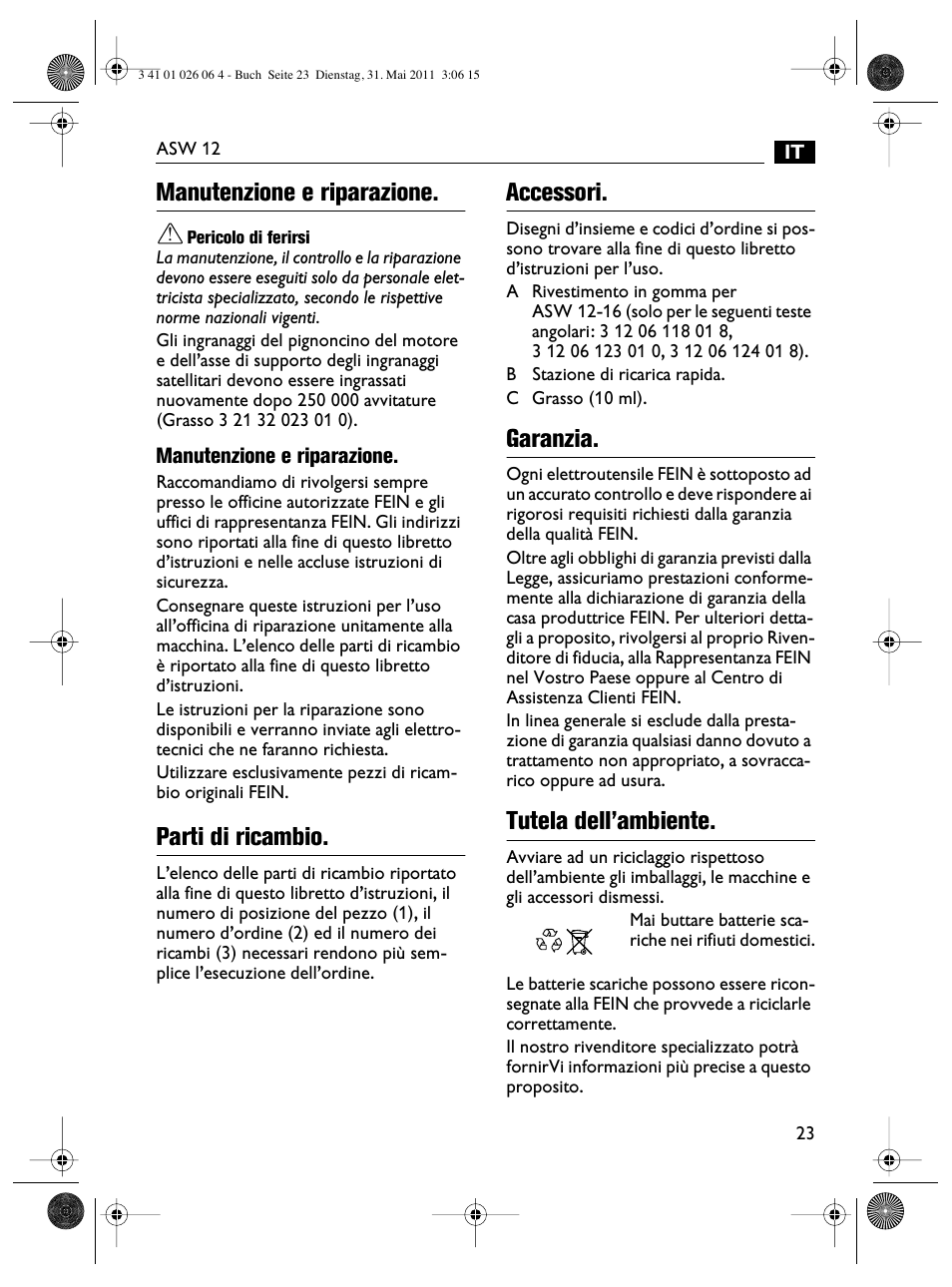 3 41 01 026 06 4 - Buch Seite 23 Dienstag, 31. Mai 2011 3:06 15

ASW 12

IT

Manutenzione e riparazione.

Pericolo di ferirsi

La manutenzione, il controllo e la riparazione devono essere eseguiti solo da personale elettricista specializzato, secondo le rispettive norme nazionali vigenti.

Gli ingranaggi del pignoncino del motore e dell'asse di supporto degli ingranaggi satellitari devono essere ingrassati nuovamente dopo 250 000 avvitature (Grasso 3 21 32 023 01 0).

Manutenzione e riparazione.

Raccomandiamo di rivolgersi sempre presso le officine autorizzate FEIN e gli uffici di rappresentanza FEIN. Gli indirizzi sono riportati alla fine di questo libretto d'istruzioni e nelle accluse istruzioni di sicurezza.

Consegnare queste istruzioni per l'uso all'officina di riparazione unitamente alla macchina. L'elenco delle parti di ricambio è riportato alla fine di questo libretto d'istruzioni.

Le istruzioni per la riparazione sono disponibili e verranno inviate agli elettrotecnici che ne faranno richiesta.

Utilizzare esclusivamente pezzi di ricambio originali FEIN.

Parti di ricambio.

L'elenco delle parti di ricambio riportato alla fine di questo libretto d'istruzioni, il numero di posizione del pezzo (1), il numero d'ordine (2) ed il numero dei ricambi (3) necessari rendono più semplice l'esecuzione dell'ordine.

Accessori.

Disegni d'insieme e codici d'ordine si possono trovare alla fine di questo libretto d'istruzioni per l'uso.

A Rivestimento in gomma per ASW 12-16 (solo per le seguenti teste angolari: 3 12 06 118 01 8, 3 12 06 123 01 0, 3 12 06 124 01 8).

B Stazione di ricarica rapida.

C Grasso (10 ml).

Garanzia.

Ogni elettroutensile FEIN è sottoposto ad un accurato controllo e deve rispondere ai rigorosi requisiti richiesti dalla garanzia della qualità FEIN.

Oltre agli obblighi di garanzia previsti dalla Legge, assicuriamo prestazioni conformemente alla dichiarazione di garanzia della casa produttrice FEIN. Per ulteriori dettagli a proposito, rivolgersi al proprio Rivenditore di fiducia, alla Rappresentanza FEIN nel Vostro Paese oppure al Centro di Assistenza Clienti FEIN.

In linea generale si esclude dalla prestazione di garanzia qualsiasi danno dovuto a trattamento non appropriato, a sovraccarico oppure ad usura.

Tutela dell'ambiente.

Avviare ad un riciclaggio rispettoso dell'ambiente gli imballaggi, le macchine e gli accessori dismessi.

Mai buttare batterie scariche nei rifiuti domestici.

Le batterie scariche possono essere riconsegnate alla FEIN che provvede a riciclarle correttamente.

Il nostro rivenditore specializzato potrà fornirVi informazioni più precise a questo proposito.

23